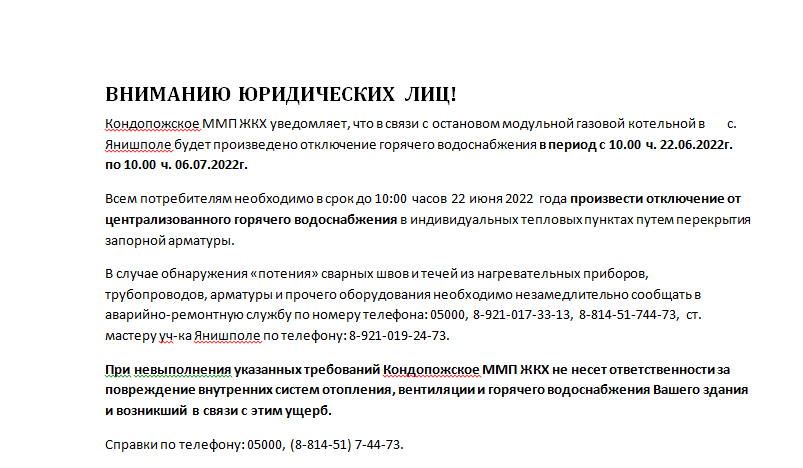 ВНИМАНИЮ ЮРИДИЧЕСКИХ ЛИЦ!

Кондопожское ММП ЖКХ уведомляет, что в связи с остановом модульной газовой котельной в с. Янишполе будет произведено отключение горячего водоснабжения в период с 10.00 ч. 22.06.2022г. по 10.00 ч. 06.07.2022г.

Всем потребителям необходимо в срок до 10:00 часов 22 июня 2022 года произвести отключение от централизованного горячего водоснабжения в индивидуальных тепловых пунктах путем перекрытия запорной арматуры.

В случае обнаружения «потения» сварных швов и течей из нагревательных приборов, трубопроводов, арматуры и прочего оборудования необходимо незамедлительно сообщать в аварийно-ремонтную службу по номеру телефона: 05000, 8-921-017-33-13, 8-814-51-744-73, ст. мастеру уч-ка Янишполе по телефону: 8-921-019-24-73.

При невыполнения указанных требований Кондопожское ММП ЖКХ не несет ответственности за повреждение внутренних систем отопления, вентиляции и горячего водоснабжения Вашего здания и возникший в связи с этим ущерб.

Справки по телефону: 05000, (8-814-51) 7-44-73.